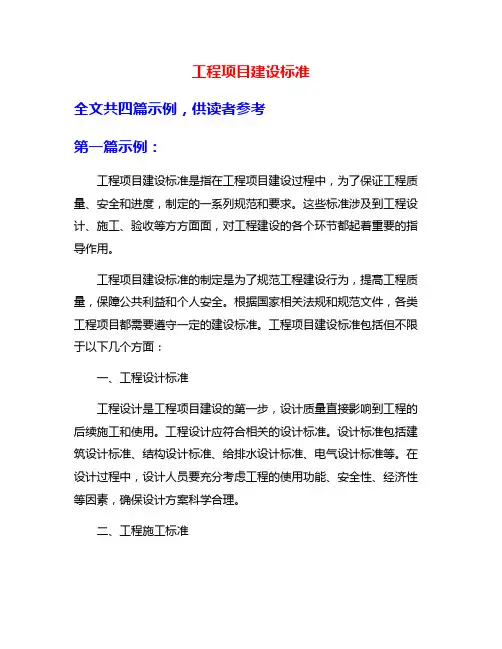 工程项目建设标准

全文共四篇示例，供读者参考

第一篇示例：

工程项目建设标准是指在工程项目建设过程中，为了保证工程质量、安全和进度，制定的一系列规范和要求。这些标准涉及到工程设计、施工、验收等方方面面，对工程建设的各个环节都起着重要的指导作用。

工程项目建设标准的制定是为了规范工程建设行为，提高工程质量，保障公共利益和个人安全。根据国家相关法规和规范文件，各类工程项目都需要遵守一定的建设标准。工程项目建设标准包括但不限于以下几个方面：

一、工程设计标准

工程设计是工程项目建设的第一步，设计质量直接影响到工程的后续施工和使用。工程设计应符合相关的设计标准。设计标准包括建筑设计标准、结构设计标准、给排水设计标准、电气设计标准等。在设计过程中，设计人员要充分考虑工程的使用功能、安全性、经济性等因素，确保设计方案科学合理。

二、工程施工标准